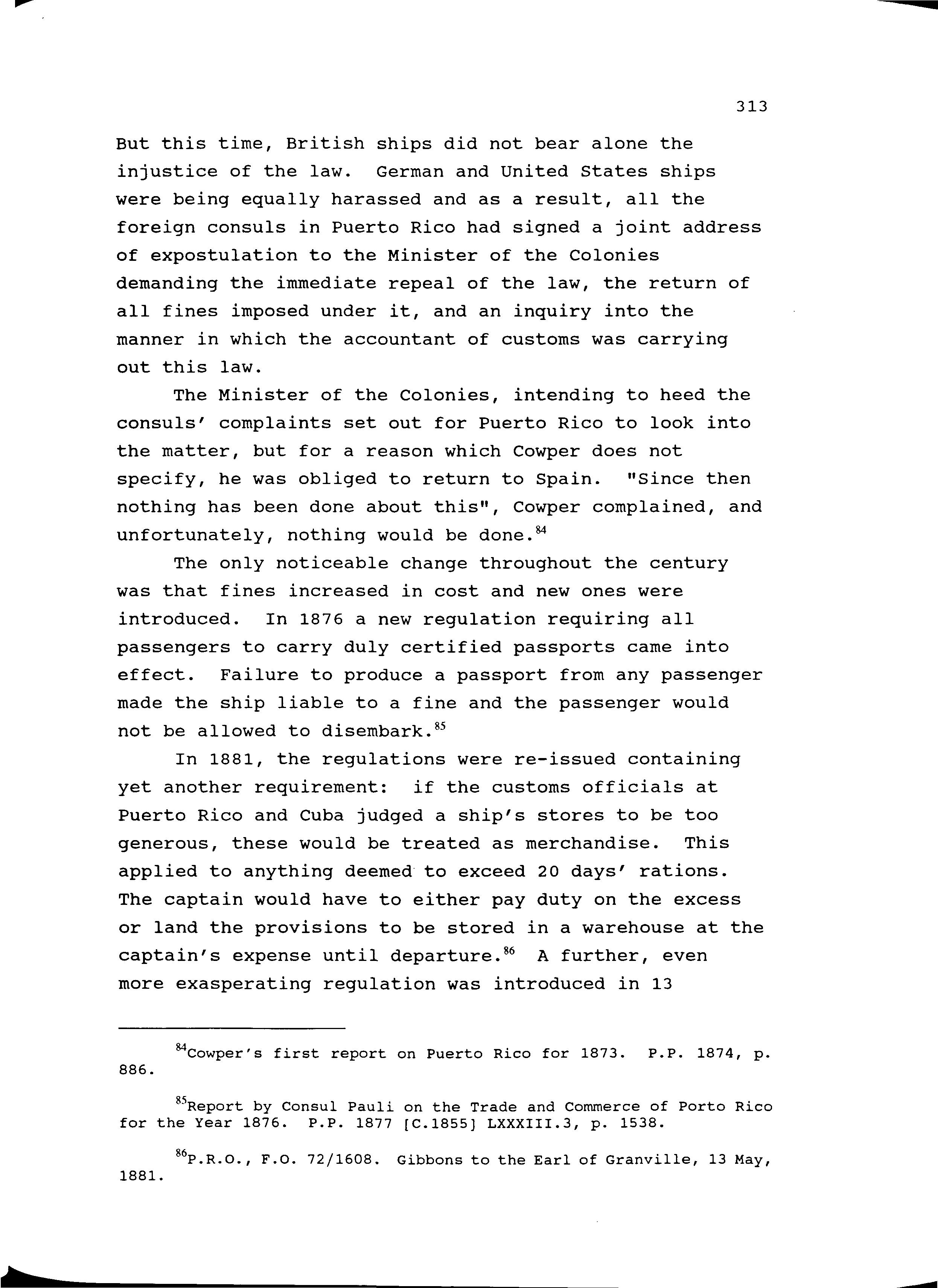 313

But this time, British ships did not bear alone the injustice of the law. German and United States ships were being equally harassed and as a result, all the foreign consuls in Puerto Rico had signed a joint address of expostulation to the Minister of the Colonies demanding the immediate repeal of the law, the return of all fines imposed under it, and an inquiry into the manner in which the accountant of customs was carrying out this law.

The Minister of the Colonies, intending to heed the consuls' complaints set out for Puerto Rico to look into the matter, but for a reason which Cowper does not specify, he was obliged to return to Spain. "Since then nothing has been done about this", Cowper complained, and unfortunately, nothing would be done.$^{84}$

The only noticeable change throughout the century was that fines increased in cost and new ones were introduced. In 1876 a new regulation requiring all passengers to carry duly certified passports came into effect. Failure to produce a passport from any passenger made the ship liable to a fine and the passenger would not be allowed to disembark.$^{85}$

In 1881, the regulations were re-issued containing yet another requirement: if the customs officials at Puerto Rico and Cuba judged a ship's stores to be too generous, these would be treated as merchandise. This applied to anything deemed to exceed 20 days' rations. The captain would have to either pay duty on the excess or land the provisions to be stored in a warehouse at the captain's expense until departure.$^{86}$ A further, even more exasperating regulation was introduced in 13

$^{84}$Cowper's first report on Puerto Rico for 1873. P.P. 1874, p. 886.

$^{85}$Report by Consul Pauli on the Trade and Commerce of Porto Rico for the Year 1876. P.P. 1877 [C.1855] LXXXIII.3, p. 1538.

$^{86}$P.R.O., F.O. 72/1608. Gibbons to the Earl of Granville, 13 May, 1881.